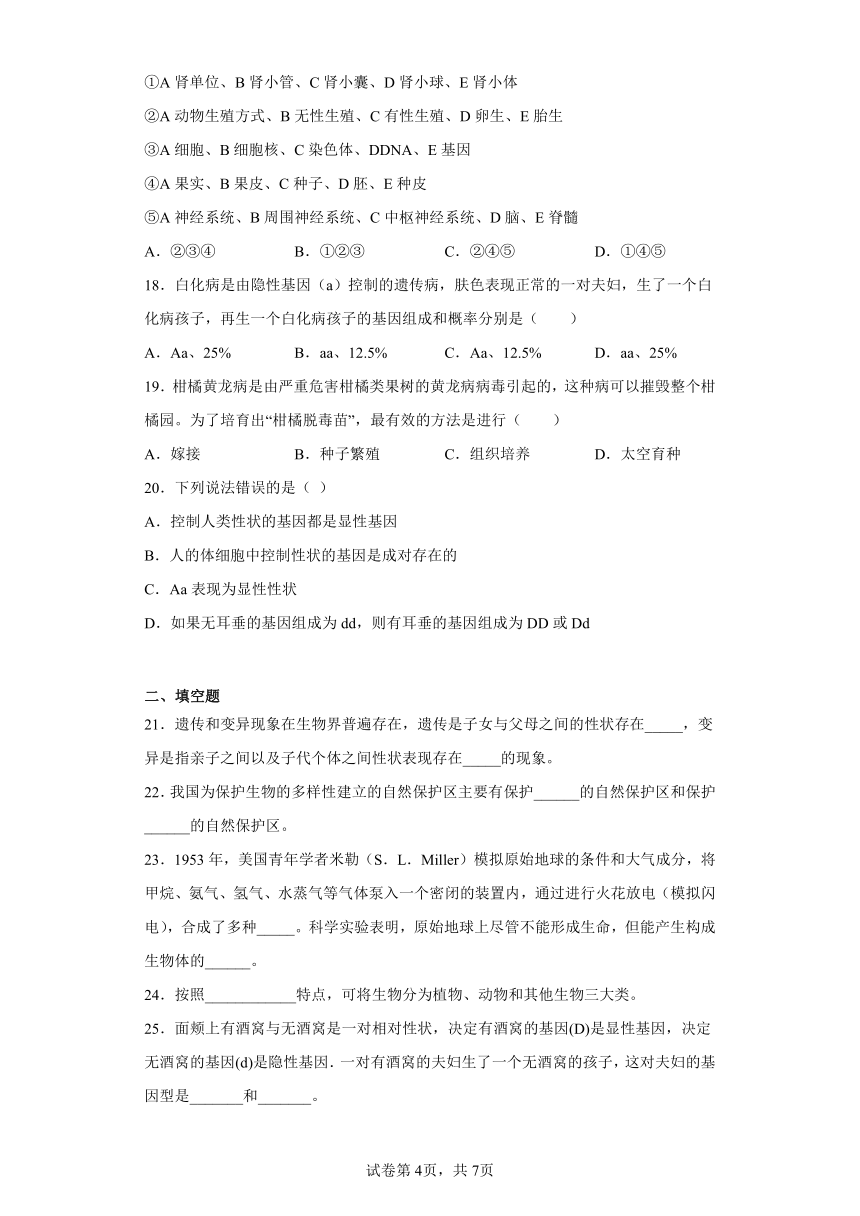 ①A 肾单位、B 肾小管、C 肾小囊、D 肾小球、E 肾小体

②A 动物生殖方式、B 无性生殖、C 有性生殖、D 卵生、E 胎生

③A 细胞、B 细胞核、C 染色体、DDNA、E 基因

④A 果实、B 果皮、C 种子、D 胚、E 种皮

⑤A 神经系统、B 周围神经系统、C 中枢神经系统、D 脑、E 脊髓

A．②③④　　B．①②③　　C．②④⑤　　D．①④⑤

18．白化病是由隐性基因（a）控制的遗传病，肤色表现正常的一对夫妇，生了一个白化病孩子，再生一个白化病孩子的基因组成和概率分别是（　　）

A．Aa、25%　　B．aa、12.5%　　C．Aa、12.5%　　D．aa、25%

19．柑橘黄龙病是由严重危害柑橘类果树的黄龙病病毒引起的，这种病可以摧毁整个柑橘园。为了培育出“柑橘脱毒苗”，最有效的方法是进行（　　）

A．嫁接　　B．种子繁殖　　C．组织培养　　D．太空育种

20．下列说法错误的是（ ）

A．控制人类性状的基因都是显性基因

B．人的体细胞中控制性状的基因是成对存在的

C．Aa 表现为显性性状

D．如果无耳垂的基因组成为 dd，则有耳垂的基因组成为 DD 或 Dd

二、填空题

21．遗传和变异现象在生物界普遍存在，遗传是子女与父母之间的性状存在_____，变异是指亲子之间以及子代个体之间性状表现存在_____的现象。

22．我国为保护生物的多样性建立的自然保护区主要有保护______的自然保护区和保护______的自然保护区。

23．1953 年，美国青年学者米勒（S．L．Miller）模拟原始地球的条件和大气成分，将甲烷、氨气、氢气、水蒸气等气体泵入一个密闭的装置内，通过进行火花放电（模拟闪电），合成了多种_____。科学实验表明，原始地球上尽管不能形成生命，但能产生构成生物体的______。

24．按照____________特点，可将生物分为植物、动物和其他生物三大类。

25．面颊上有酒窝与无酒窝是一对相对性状，决定有酒窝的基因(D)是显性基因，决定无酒窝的基因(d)是隐性基因．一对有酒窝的夫妇生了一个无酒窝的孩子，这对夫妇的基因型是_______和_______。

试卷第 4页，共 7页